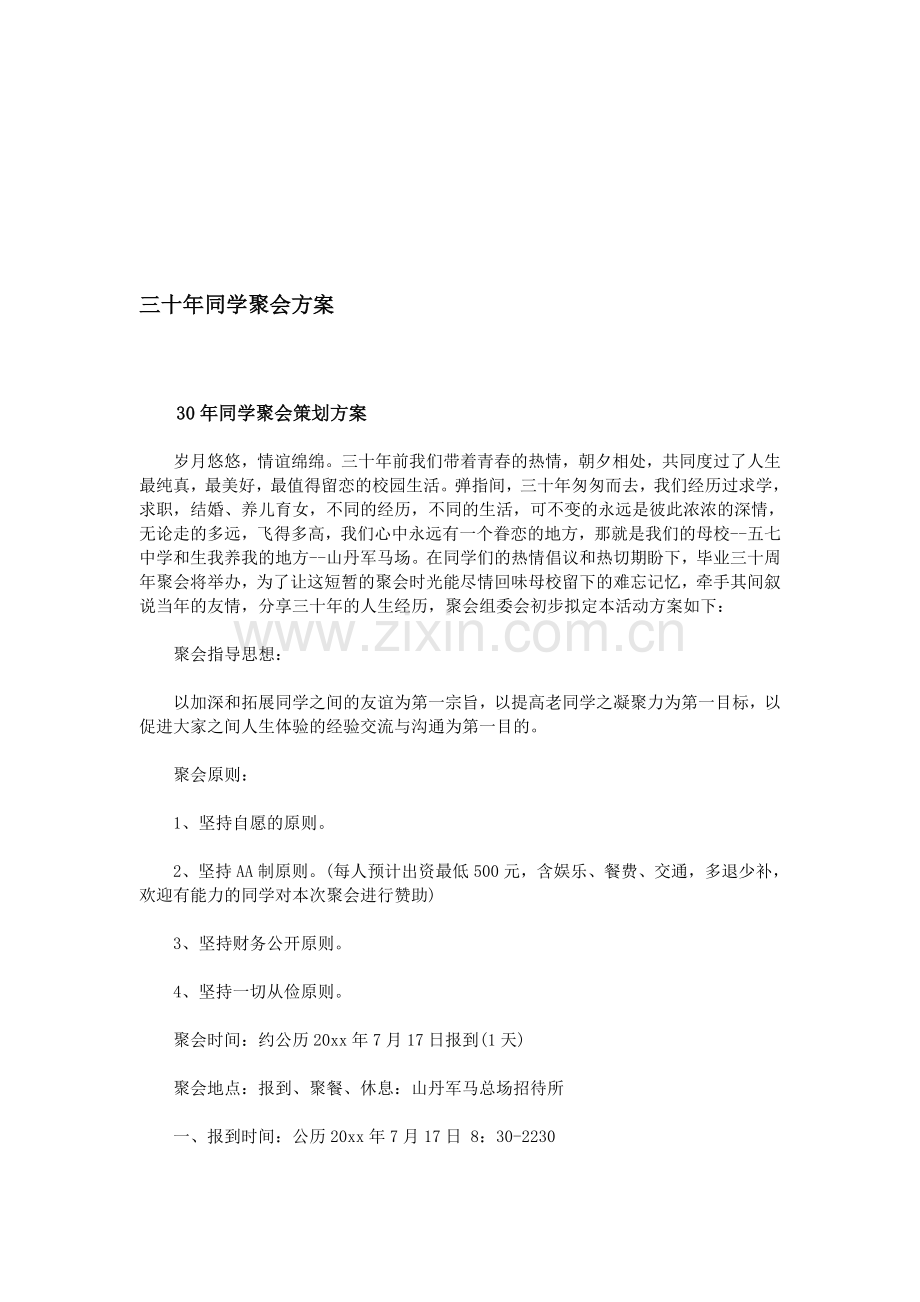 三十年同学聚会方案

30年同学聚会策划方案

岁月悠悠，情谊绵绵。三十年前我们带着青春的热情，朝夕相处，共同度过了人生最纯真，最美好，最值得留恋的校园生活。弹指间，三十年匆匆而去，我们经历过求学，求职，结婚、养儿育女，不同的经历，不同的生活，可不变的永远是彼此浓浓的深情，无论走的多远，飞得多高，我们心中永远有一个眷恋的地方，那就是我们的母校--五七中学和生我养我的地方--山丹军马场。在同学们的热情倡议和热切期盼下，毕业三十周年聚会将举办，为了让这短暂的聚会时光能尽情回味母校留下的难忘记忆，牵手其间叙说当年的友情，分享三十年的人生经历，聚会组委会初步拟定本活动方案如下：

聚会指导思想：

以加深和拓展同学之间的友谊为第一宗旨，以提高老同学之凝聚力为第一目标，以促进大家之间人生体验的经验交流与沟通为第一目的。

聚会原则：

1、坚持自愿的原则。

2、坚持AA制原则。(每人预计出资最低500元，含娱乐、餐费、交通，多退少补，欢迎有能力的同学对本次聚会进行赞助)

3、坚持财务公开原则。

4、坚持一切从俭原则。

聚会时间：约公历20xx年7月17日报到(1天)

聚会地点：报到、聚餐、休息：山丹军马总场招待所

一、报到时间：公历20xx年7月17日 8：30-2230

www.zixin.com.cn